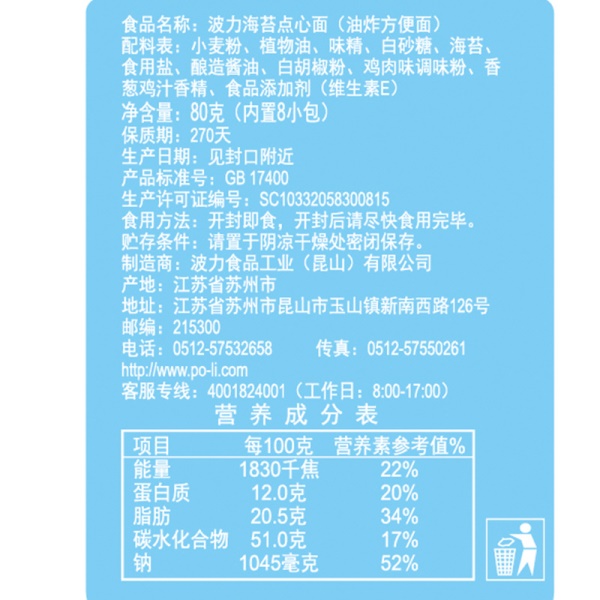 食品名称：波力海苔点心面（油炸方便面）
配料表：小麦粉、植物油、味精、白砂糖、海苔、食用盐、酿造酱油、白胡椒粉、鸡肉味调味粉、香葱鸡汁香精、食品添加剂（维生素E）
净含量：80克（内置8小包）
保质期：270天
生产日期：见封口附近
产品标准号：GB 17400
生产许可证编号：SC10332058300815
食用方法：开封即食，开封后请尽快食用完毕。
贮存条件：请置于阴凉干燥处密闭保存。
制造商：波力食品工业（昆山）有限公司
产地：江苏省苏州市
地址：江苏省苏州市昆山市玉山镇新南西路126号
邮编：215300
电话：0512-57532658　传真：0512-57550261
http://www.po-li.com
客服专线：4001824001（工作日：8:00-17:00）

营养成分表

| 项目 | 每100克 | 营养素参考值% |
|---|---|---|
| 能量 | 1830千焦 | 22% |
| 蛋白质 | 12.0克 | 20% |
| 脂肪 | 20.5克 | 34% |
| 碳水化合物 | 51.0克 | 17% |
| 钠 | 1045毫克 | 52% |